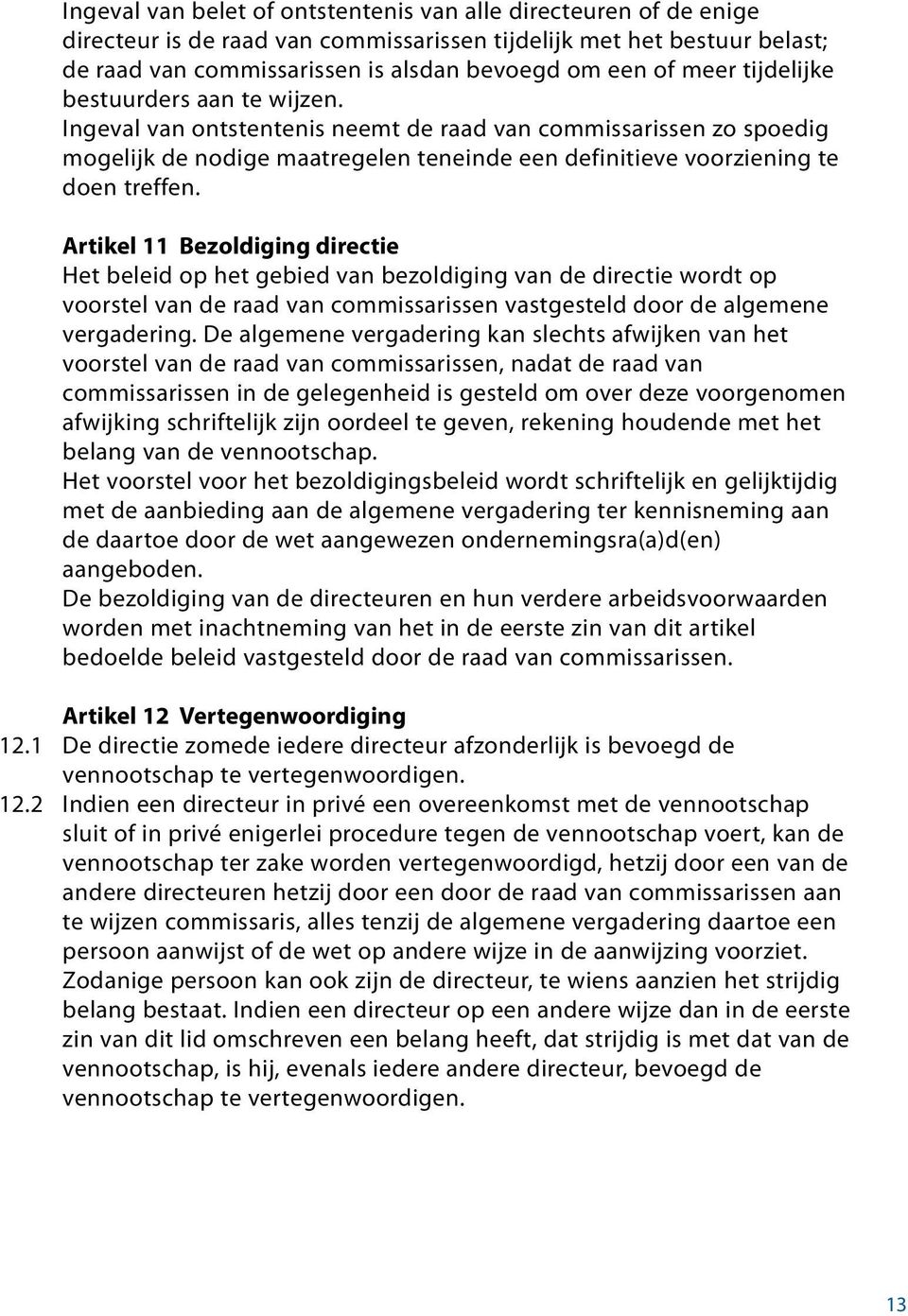 Ingeval van belet of ontstentenis van alle directeuren of de enige directeur is de raad van commissarissen tijdelijk met het bestuur belast; de raad van commissarissen is alsdan bevoegd om een of meer tijdelijke bestuurders aan te wijzen.
Ingeval van ontstentenis neemt de raad van commissarissen zo spoedig mogelijk de nodige maatregelen teneinde een definitieve voorziening te doen treffen.

Artikel 11 Bezoldiging directie
Het beleid op het gebied van bezoldiging van de directie wordt op voorstel van de raad van commissarissen vastgesteld door de algemene vergadering. De algemene vergadering kan slechts afwijken van het voorstel van de raad van commissarissen, nadat de raad van commissarissen in de gelegenheid is gesteld om over deze voorgenomen afwijking schriftelijk zijn oordeel te geven, rekening houdende met het belang van de vennootschap.
Het voorstel voor het bezoldigingsbeleid wordt schriftelijk en gelijktijdig met de aanbieding aan de algemene vergadering ter kennisneming aan de daartoe door de wet aangewezen ondernemingsra(a)d(en) aangeboden.
De bezoldiging van de directeuren en hun verdere arbeidsvoorwaarden worden met inachtneming van het in de eerste zin van dit artikel bedoelde beleid vastgesteld door de raad van commissarissen.

Artikel 12 Vertegenwoordiging
12.1 De directie zomede iedere directeur afzonderlijk is bevoegd de vennootschap te vertegenwoordigen.
12.2 Indien een directeur in privé een overeenkomst met de vennootschap sluit of in privé enigerlei procedure tegen de vennootschap voert, kan de vennootschap ter zake worden vertegenwoordigd, hetzij door een van de andere directeuren hetzij door een door de raad van commissarissen aan te wijzen commissaris, alles tenzij de algemene vergadering daartoe een persoon aanwijst of de wet op andere wijze in de aanwijzing voorziet. Zodanige persoon kan ook zijn de directeur, te wiens aanzien het strijdig belang bestaat. Indien een directeur op een andere wijze dan in de eerste zin van dit lid omschreven een belang heeft, dat strijdig is met dat van de vennootschap, is hij, evenals iedere andere directeur, bevoegd de vennootschap te vertegenwoordigen.

13